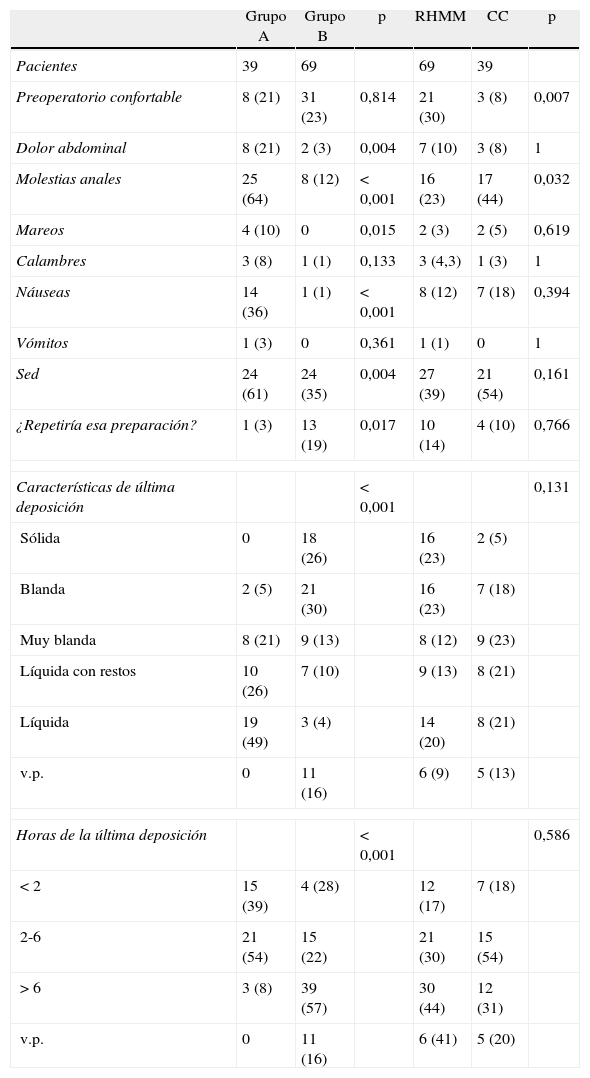 |  | Grupo A | Grupo B | p | RHMM | CC | p |
|---|---|---|---|---|---|---|
| Pacientes | 39 | 69 |  | 69 | 39 |  |
| Preoperatorio confortable | 8 (21) | 31 (23) | 0,814 | 21 (30) | 3 (8) | 0,007 |
| Dolor abdominal | 8 (21) | 2 (3) | 0,004 | 7 (10) | 3 (8) | 1 |
| Molestias anales | 25 (64) | 8 (12) | < 0,001 | 16 (23) | 17 (44) | 0,032 |
| Mareos | 4 (10) | 0 | 0,015 | 2 (3) | 2 (5) | 0,619 |
| Calambres | 3 (8) | 1 (1) | 0,133 | 3 (4,3) | 1 (3) | 1 |
| Náuseas | 14 (36) | 1 (1) | < 0,001 | 8 (12) | 7 (18) | 0,394 |
| Vómitos | 1 (3) | 0 | 0,361 | 1 (1) | 0 | 1 |
| Sed | 24 (61) | 24 (35) | 0,004 | 27 (39) | 21 (54) | 0,161 |
| ¿Repetiría esa preparación? | 1 (3) | 13 (19) | 0,017 | 10 (14) | 4 (10) | 0,766 |
|  |  |  |  |  |  |  |
| Características de última deposición |  |  | < 0,001 |  |  | 0,131 |
| Sólida | 0 | 18 (26) |  | 16 (23) | 2 (5) |  |
| Blanda | 2 (5) | 21 (30) |  | 16 (23) | 7 (18) |  |
| Muy blanda | 8 (21) | 9 (13) |  | 8 (12) | 9 (23) |  |
| Líquida con restos | 10 (26) | 7 (10) |  | 9 (13) | 8 (21) |  |
| Líquida | 19 (49) | 3 (4) |  | 14 (20) | 8 (21) |  |
| v.p. | 0 | 11 (16) |  | 6 (9) | 5 (13) |  |
|  |  |  |  |  |  |  |
| Horas de la última deposición |  |  | < 0,001 |  |  | 0,586 |
| < 2 | 15 (39) | 4 (28) |  | 12 (17) | 7 (18) |  |
| 2-6 | 21 (54) | 15 (22) |  | 21 (30) | 15 (54) |  |
| > 6 | 3 (8) | 39 (57) |  | 30 (44) | 12 (31) |  |
| v.p. | 0 | 11 (16) |  | 6 (41) | 5 (20) |  |